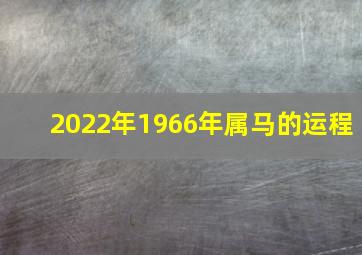 2022年1966年属马的运程